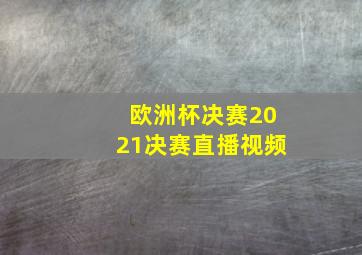 欧洲杯决赛2021决赛直播视频